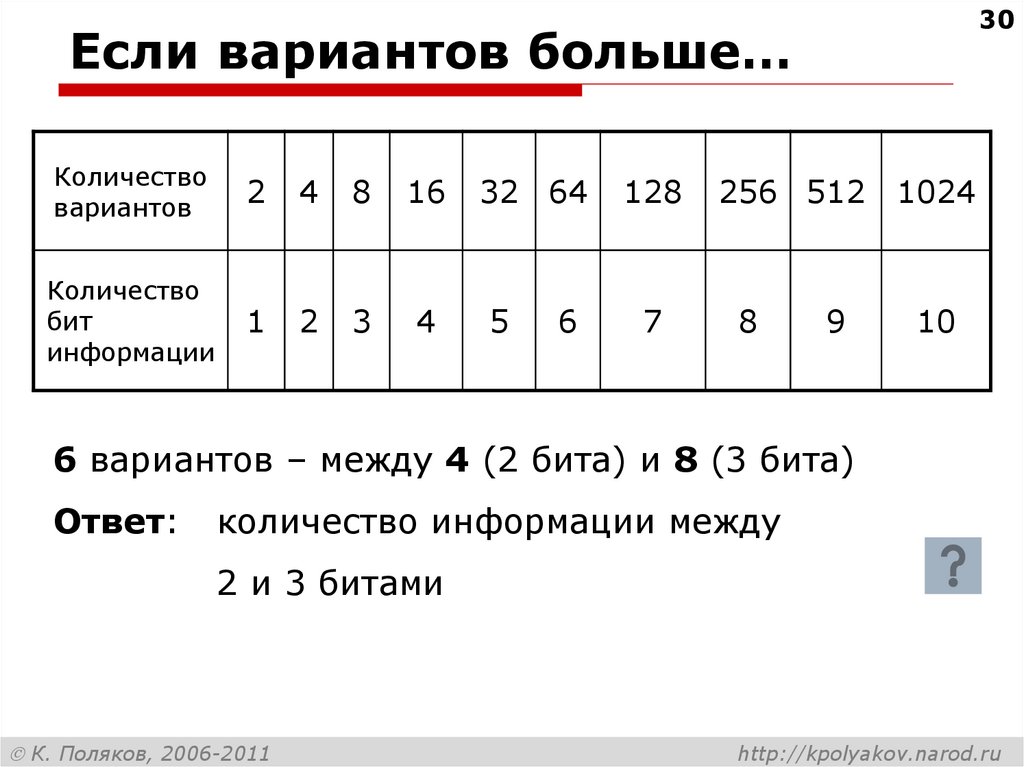 30

Если вариантов больше…

| Количество вариантов | 2 | 4 | 8 | 16 | 32 | 64 | 128 | 256 | 512 | 1024 |
|---|---|---|---|---|---|---|---|---|---|---|
| Количество бит информации | 1 | 2 | 3 | 4 | 5 | 6 | 7 | 8 | 9 | 10 |

6 вариантов – между 4 (2 бита) и 8 (3 бита)

Ответ: количество информации между 2 и 3 битами

?

© К. Поляков, 2006-2011 http://kpolyakov.narod.ru